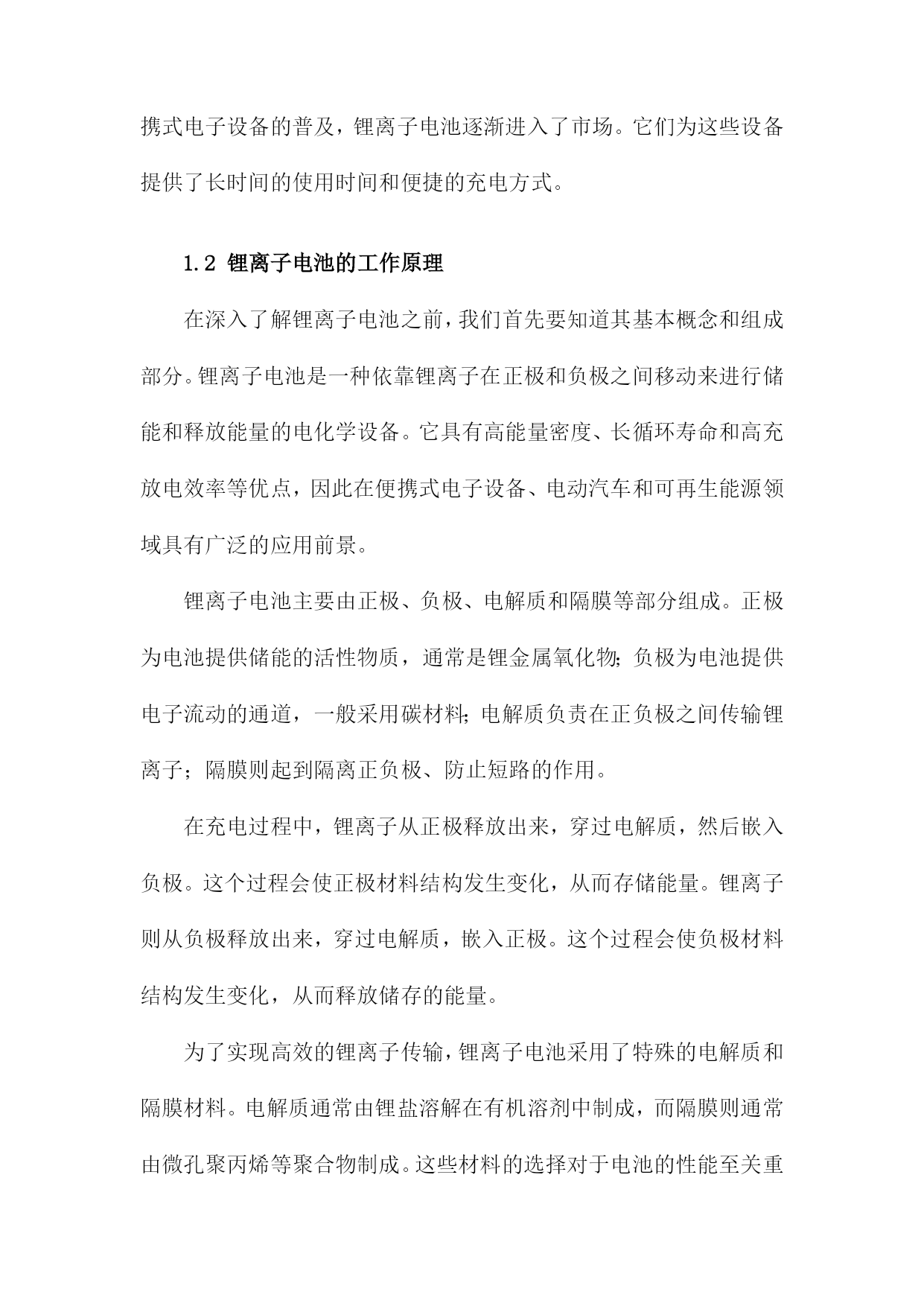 携式电子设备的普及，锂离子电池逐渐进入了市场。它们为这些设备提供了长时间的使用时间和便捷的充电方式。

1.2 锂离子电池的工作原理

在深入了解锂离子电池之前，我们首先要知道其基本概念和组成部分。锂离子电池是一种依靠锂离子在正极和负极之间移动来进行储能和释放能量的电化学设备。它具有高能量密度、长循环寿命和高充放电效率等优点，因此在便携式电子设备、电动汽车和可再生能源领域具有广泛的应用前景。

锂离子电池主要由正极、负极、电解质和隔膜等部分组成。正极为电池提供储能的活性物质，通常是锂金属氧化物；负极为电池提供电子流动的通道，一般采用碳材料；电解质负责在正负极之间传输锂离子；隔膜则起到隔离正负极、防止短路的作用。

在充电过程中，锂离子从正极释放出来，穿过电解质，然后嵌入负极。这个过程会使正极材料结构发生变化，从而存储能量。锂离子则从负极释放出来，穿过电解质，嵌入正极。这个过程会使负极材料结构发生变化，从而释放储存的能量。

为了实现高效的锂离子传输，锂离子电池采用了特殊的电解质和隔膜材料。电解质通常由锂盐溶解在有机溶剂中制成，而隔膜则通常由微孔聚丙烯等聚合物制成。这些材料的选择对于电池的性能至关重